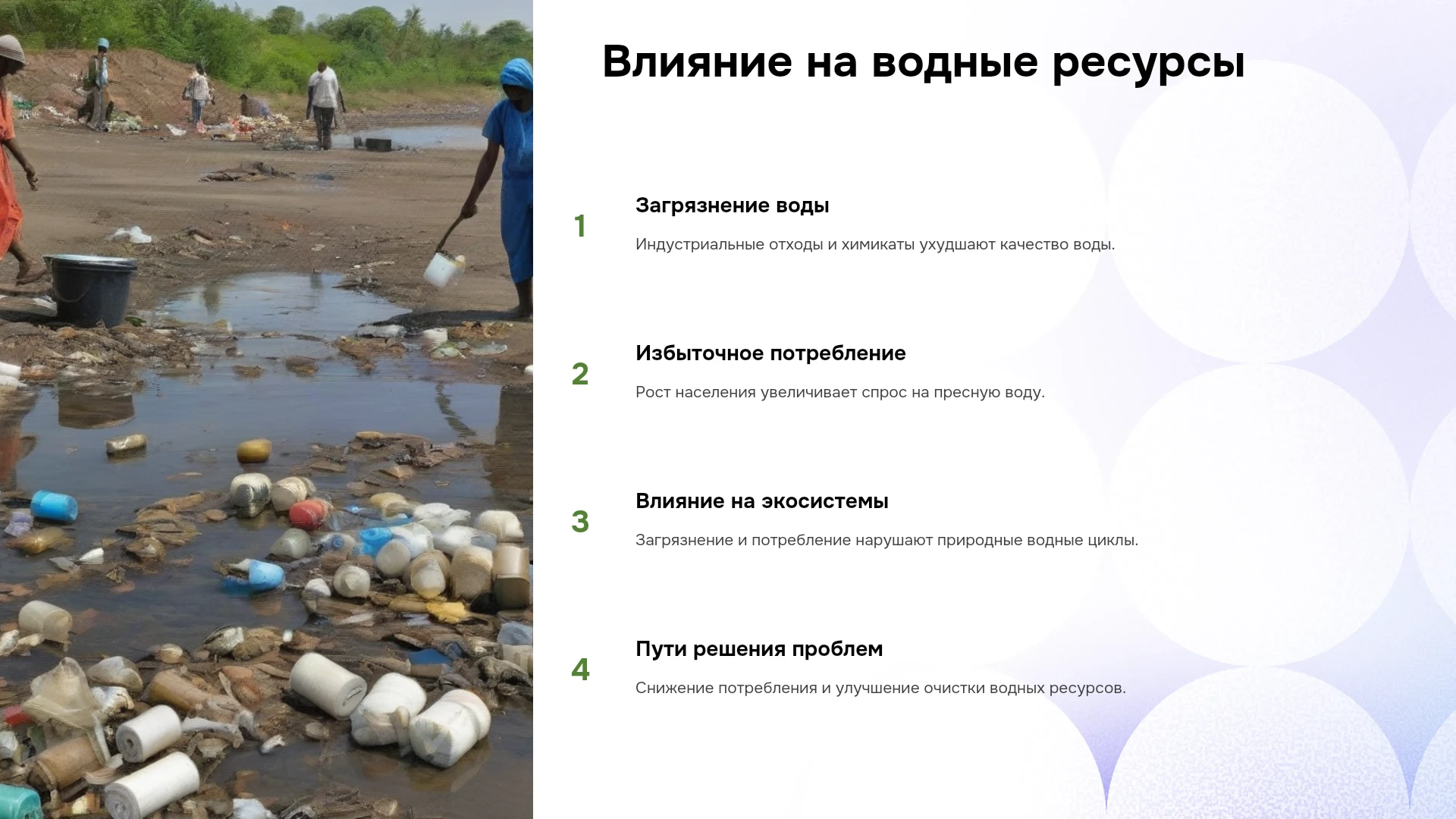 Влияние на водные ресурсы

1

Загрязнение воды

Индустриальные отходы и химикаты ухудшают качество воды.

2

Избыточное потребление

Рост населения увеличивает спрос на пресную воду.

3

Влияние на экосистемы

Загрязнение и потребление нарушают природные водные циклы.

4

Пути решения проблем

Снижение потребления и улучшение очистки водных ресурсов.